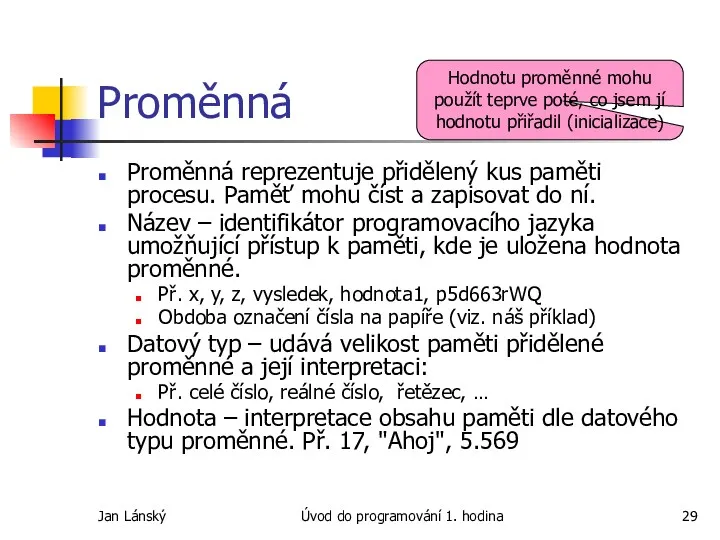 Proměnná

Hodnotu proměnné mohu použít teprve poté, co jsem jí hodnotu přiřadil (inicializace)

Proměnná reprezentuje přidělený kus paměti procesu. Paměť mohu číst a zapisovat do ní.

Název – identifikátor programovacího jazyka umožňující přístup k paměti, kde je uložena hodnota proměnné.

Př. x, y, z, vysledek, hodnota1, p5d663rWQ

Obdoba označení čísla na papíře (viz. náš příklad)

Datový typ – udává velikost paměti přidělené proměnné a její interpretaci:

Př. celé číslo, reálné číslo, řetězec, …

Hodnota – interpretace obsahu paměti dle datového typu proměnné. Př. 17, "Ahoj", 5.569

Jan Lánský

Úvod do programování 1. hodina

29